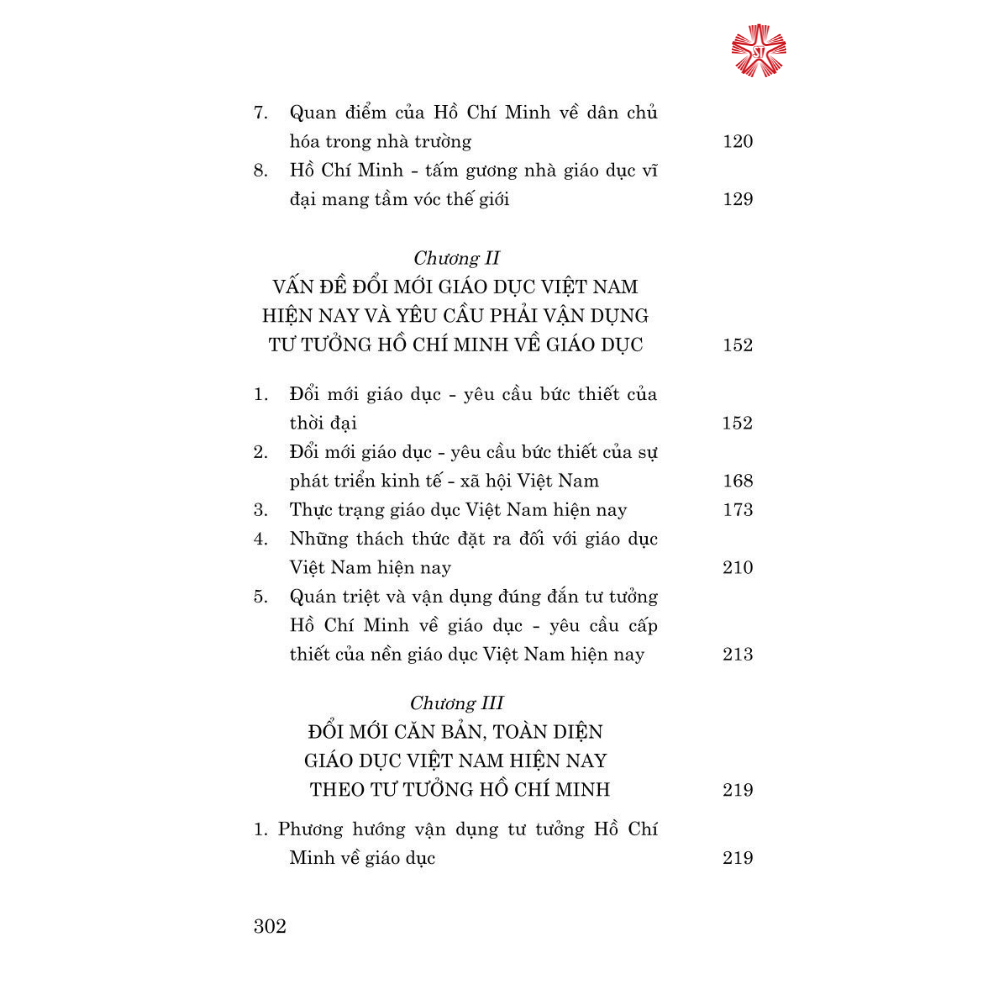 7. Quan điểm của Hồ Chí Minh về dân chủ hóa trong nhà trường 120

8. Hồ Chí Minh - tấm gương nhà giáo dục vĩ đại mang tầm vóc thế giới 129

Chương II
VẤN ĐỀ ĐỔI MỚI GIÁO DỤC VIỆT NAM HIỆN NAY VÀ YÊU CẦU PHẢI VẬN DỤNG TƯ TƯỞNG HỒ CHÍ MINH VỀ GIÁO DỤC 152

1. Đổi mới giáo dục - yêu cầu bức thiết của thời đại 152

2. Đổi mới giáo dục - yêu cầu bức thiết của sự phát triển kinh tế - xã hội Việt Nam 168

3. Thực trạng giáo dục Việt Nam hiện nay 173

4. Những thách thức đặt ra đối với giáo dục Việt Nam hiện nay 210

5. Quán triệt và vận dụng đúng đắn tư tưởng Hồ Chí Minh về giáo dục - yêu cầu cấp thiết của nền giáo dục Việt Nam hiện nay 213

Chương III
ĐỔI MỚI CĂN BẢN, TOÀN DIỆN GIÁO DỤC VIỆT NAM HIỆN NAY THEO TƯ TƯỞNG HỒ CHÍ MINH 219

1. Phương hướng vận dụng tư tưởng Hồ Chí Minh về giáo dục 219

302